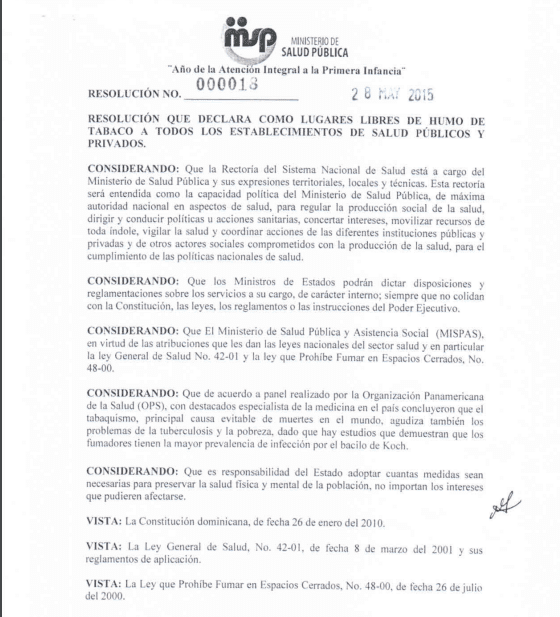 msp MINISTERIO DE SALUD PÚBLICA

"Año de la Atención Integral a la Primera Infancia"

RESOLUCIÓN NO. 000018 28 MAY 2015

RESOLUCIÓN QUE DECLARA COMO LUGARES LIBRES DE HUMO DE TABACO A TODOS LOS ESTABLECIMIENTOS DE SALUD PÚBLICOS Y PRIVADOS.

CONSIDERANDO: Que la Rectoría del Sistema Nacional de Salud está a cargo del Ministerio de Salud Pública y sus expresiones territoriales, locales y técnicas. Esta rectoría será entendida como la capacidad política del Ministerio de Salud Pública, de máxima autoridad nacional en aspectos de salud, para regular la producción social de la salud, dirigir y conducir políticas u acciones sanitarias, concertar intereses, movilizar recursos de toda índole, vigilar la salud y coordinar acciones de las diferentes instituciones públicas y privadas y de otros actores sociales comprometidos con la producción de la salud, para el cumplimiento de las políticas nacionales de salud.

CONSIDERANDO: Que los Ministros de Estados podrán dictar disposiciones y reglamentaciones sobre los servicios a su cargo, de carácter interno; siempre que no colidan con la Constitución, las leyes, los reglamentos o las instrucciones del Poder Ejecutivo.

CONSIDERANDO: Que El Ministerio de Salud Pública y Asistencia Social (MISPAS), en virtud de las atribuciones que les dan las leyes nacionales del sector salud y en particular la ley General de Salud No. 42-01 y la ley que Prohíbe Fumar en Espacios Cerrados, No. 48-00.

CONSIDERANDO: Que de acuerdo a panel realizado por la Organización Panamericana de la Salud (OPS), con destacados especialista de la medicina en el país concluyeron que el tabaquismo, principal causa evitable de muertes en el mundo, agudiza también los problemas de la tuberculosis y la pobreza, dado que hay estudios que demuestran que los fumadores tienen la mayor prevalencia de infección por el bacilo de Koch.

CONSIDERANDO: Que es responsabilidad del Estado adoptar cuantas medidas sean necesarias para preservar la salud física y mental de la población, no importan los intereses que pudieren afectarse.

VISTA: La Constitución dominicana, de fecha 26 de enero del 2010.

VISTA: La Ley General de Salud, No. 42-01, de fecha 8 de marzo del 2001 y sus reglamentos de aplicación.

VISTA: La Ley que Prohíbe Fumar en Espacios Cerrados, No. 48-00, de fecha 26 de julio del 2000.